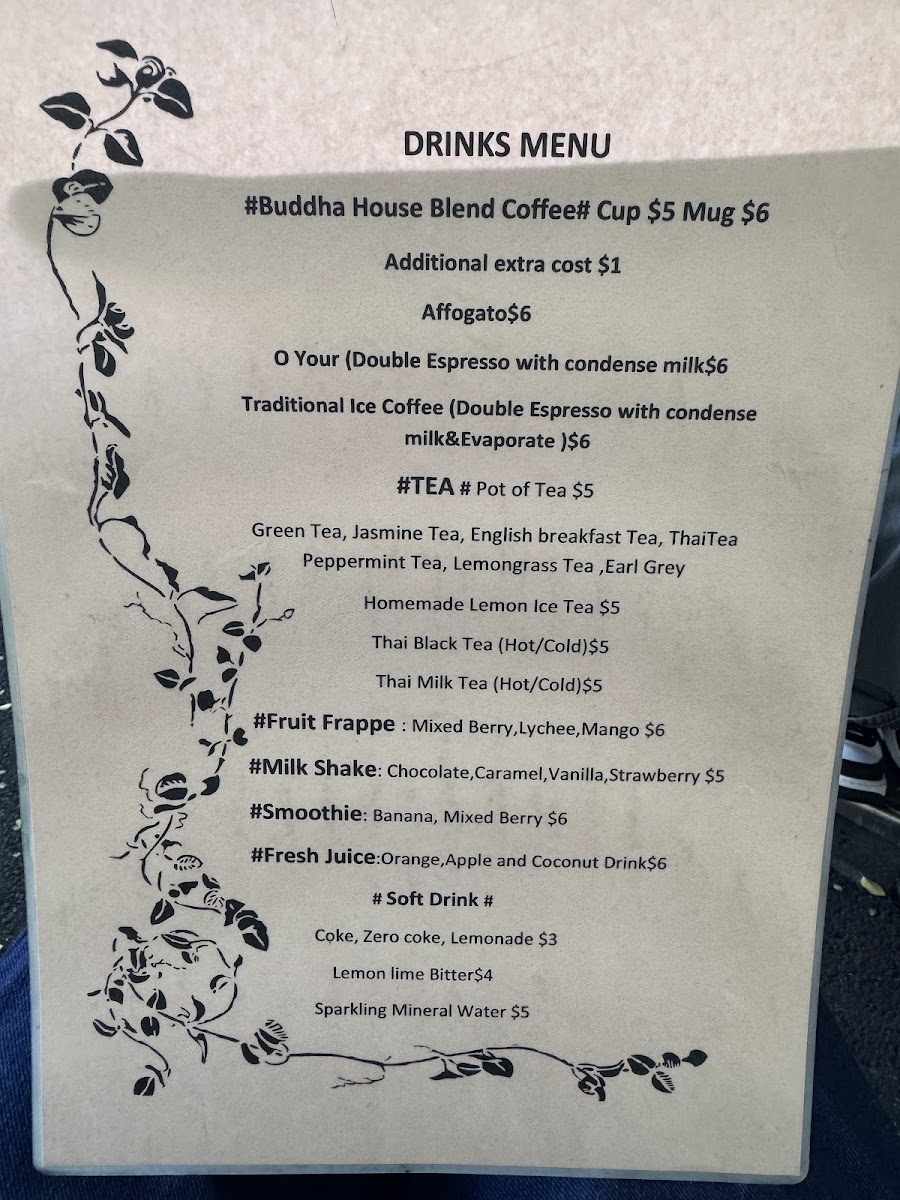 DRINKS MENU

#Buddha House Blend Coffee# Cup $5 Mug $6

Additional extra cost $1

Affogato$6

O Your (Double Espresso with condense milk$6

Traditional Ice Coffee (Double Espresso with condense milk&Evaporate )$6

#TEA # Pot of Tea $5

Green Tea, Jasmine Tea, English breakfast Tea, ThaiTea Peppermint Tea, Lemongrass Tea ,Earl Grey

Homemade Lemon Ice Tea $5

Thai Black Tea (Hot/Cold)$5

Thai Milk Tea (Hot/Cold)$5

#Fruit Frappe : Mixed Berry,Lychee,Mango $6

#Milk Shake: Chocolate,Caramel,Vanilla,Strawberry $5

#Smoothie: Banana, Mixed Berry $6

#Fresh Juice:Orange,Apple and Coconut Drink$6

# Soft Drink #

Coke, Zero coke, Lemonade $3

Lemon lime Bitter$4

Sparkling Mineral Water $5